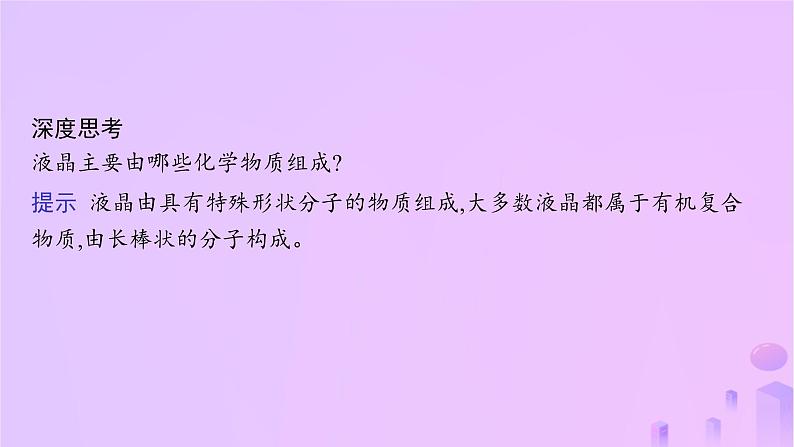 深度思考
液晶主要由哪些化学物质组成?
提示 液晶由具有特殊形状分子的物质组成,大多数液晶都属于有机复合物质,由长棒状的分子构成。